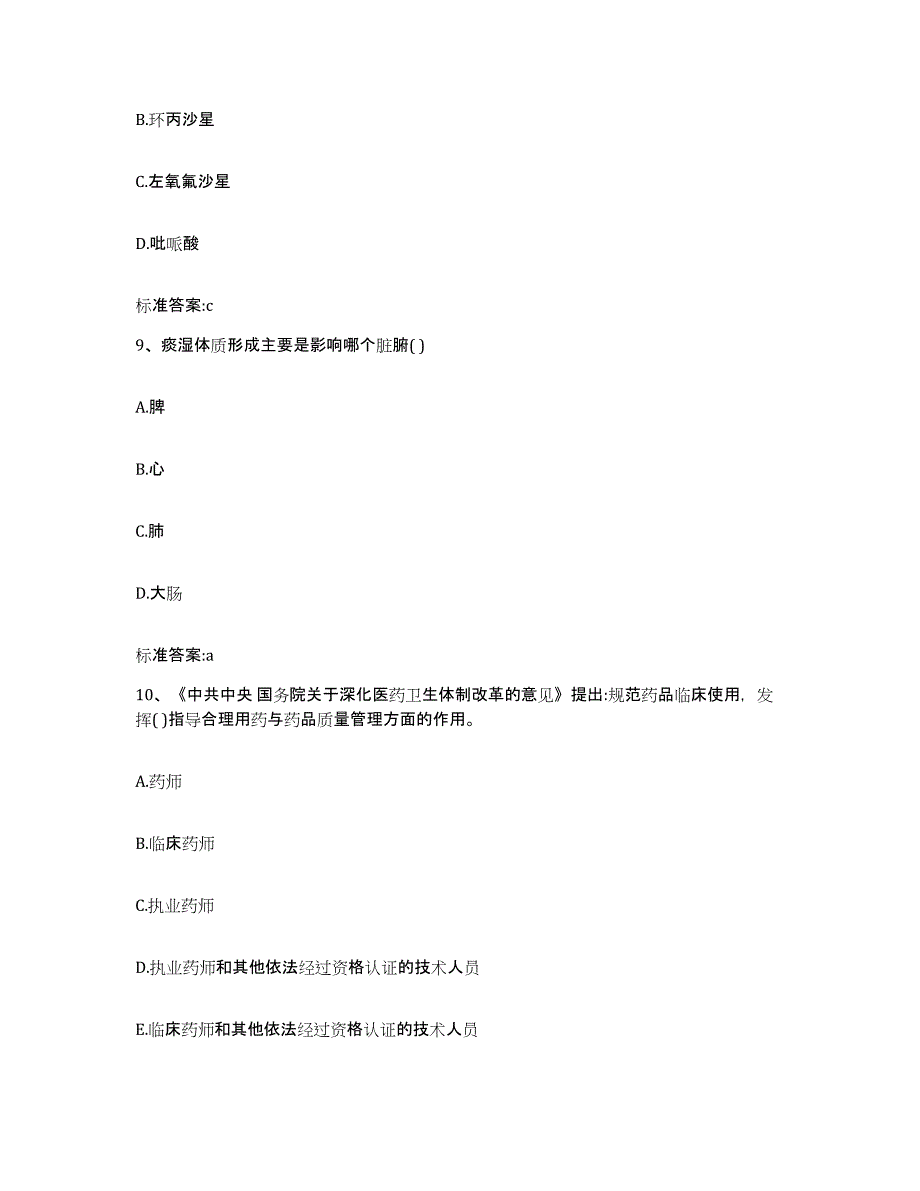 B.环丙沙星

C.左氧氟沙星

D.吡哌酸

标准答案:c

9、痰湿体质形成主要是影响哪个脏腑( )

A.脾

B.心

C.肺

D.大肠

标准答案:a

10、《中共中央 国务院关于深化医药卫生体制改革的意见》提出:规范药品临床使用，发挥( )指导合理用药与药品质量管理方面的作用。

A.药师

B.临床药师

C.执业药师

D.执业药师和其他依法经过资格认证的技术人员

E.临床药师和其他依法经过资格认证的技术人员